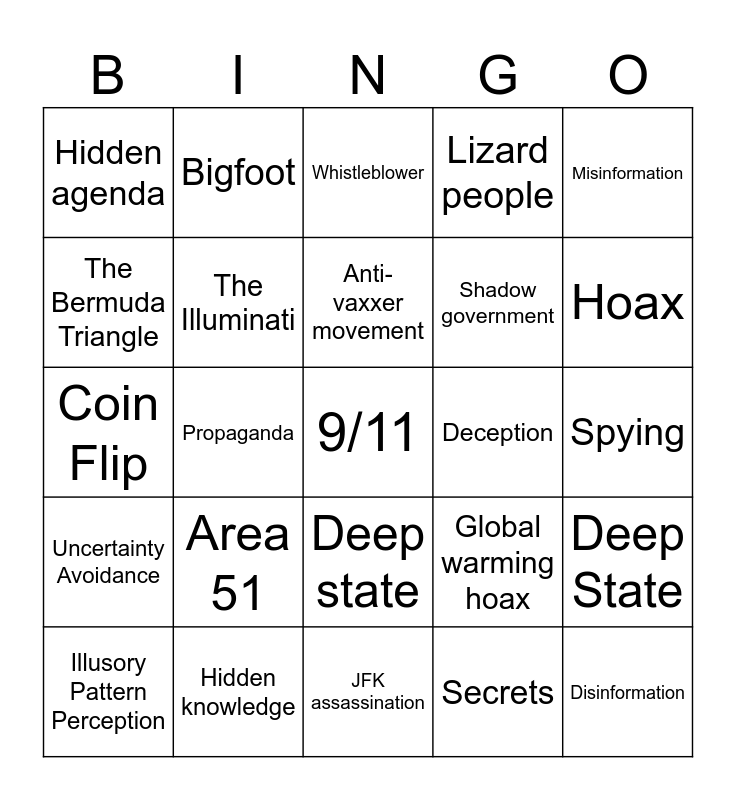 | B | I | N | G | O |
|---|---|---|---|---|
| Hidden agenda | Bigfoot | Whistleblower | Lizard people | Misinformation |
| The Bermuda Triangle | The Illuminati | Anti-vaxxer movement | Shadow government | Hoax |
| Coin Flip | Propaganda | 9/11 | Deception | Spying |
| Uncertainty Avoidance | Area 51 | Deep state | Global warming hoax | Deep State |
| Illusory Pattern Perception | Hidden knowledge | JFK assassination | Secrets | Disinformation |